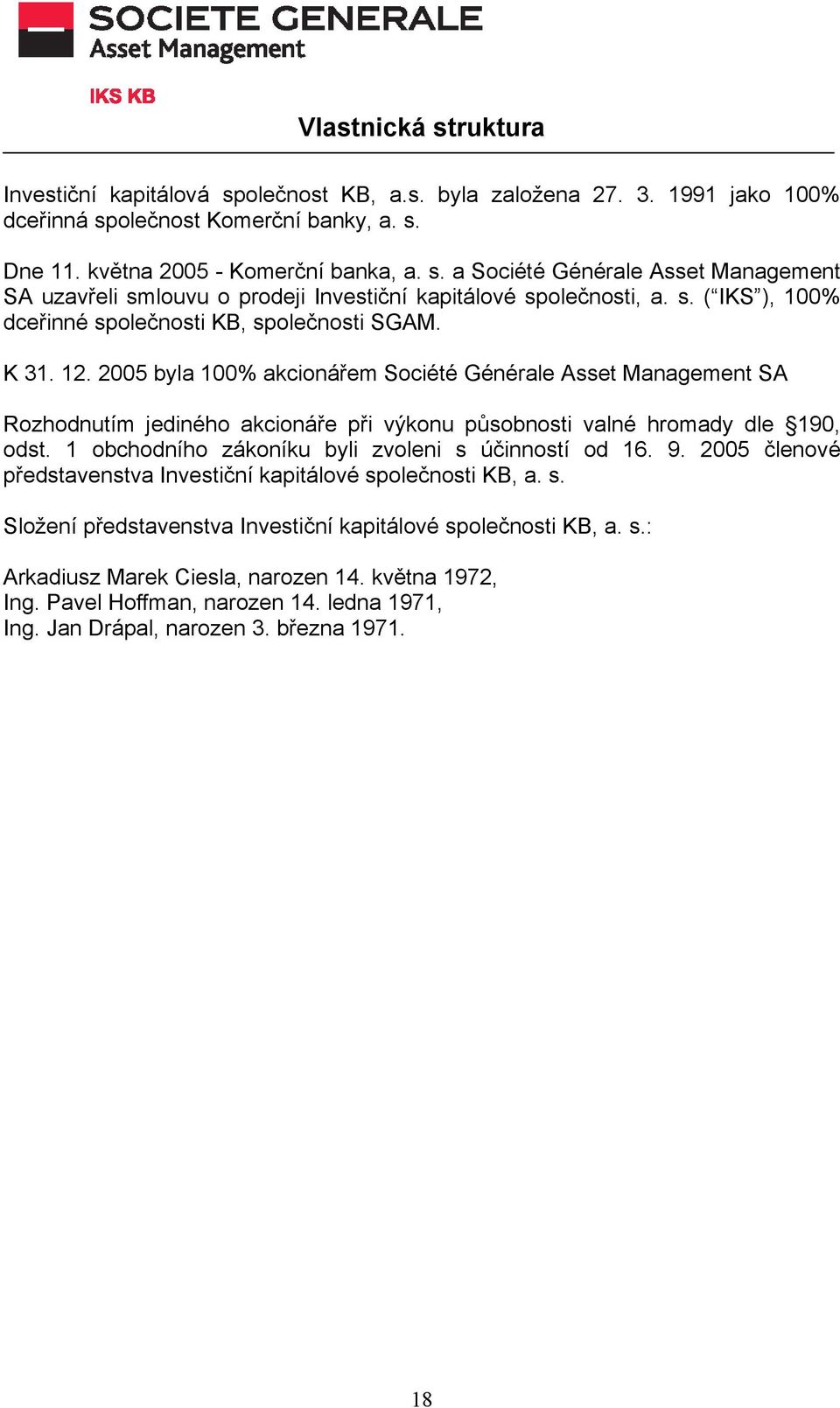 SOCIETE GENERALE
Asset Management

IKS KB

Vlastnická struktura

Investiční kapitálová společnost KB, a.s. byla založena 27. 3. 1991 jako 100% dceřinná společnost Komerční banky, a. s.

Dne 11. května 2005 - Komerční banka, a. s. a Société Générale Asset Management SA uzavřeli smlouvu o prodeji Investiční kapitálové společnosti, a. s. (“IKS”), 100% dceřinné společnosti KB, společnosti SGAM.

K 31. 12. 2005 byla 100% akcionářem Société Générale Asset Management SA

Rozhodnutím jediného akcionáře při výkonu působnosti valné hromady dle §190, odst. 1 obchodního zákoníku byli zvoleni s účinností od 16. 9. 2005 členové představenstva Investiční kapitálové společnosti KB, a. s.

Složení představenstva Investiční kapitálové společnosti KB, a. s.:

Arkadiusz Marek Ciesla, narozen 14. května 1972,
Ing. Pavel Hoffman, narozen 14. ledna 1971,
Ing. Jan Drápal, narozen 3. března 1971.

18